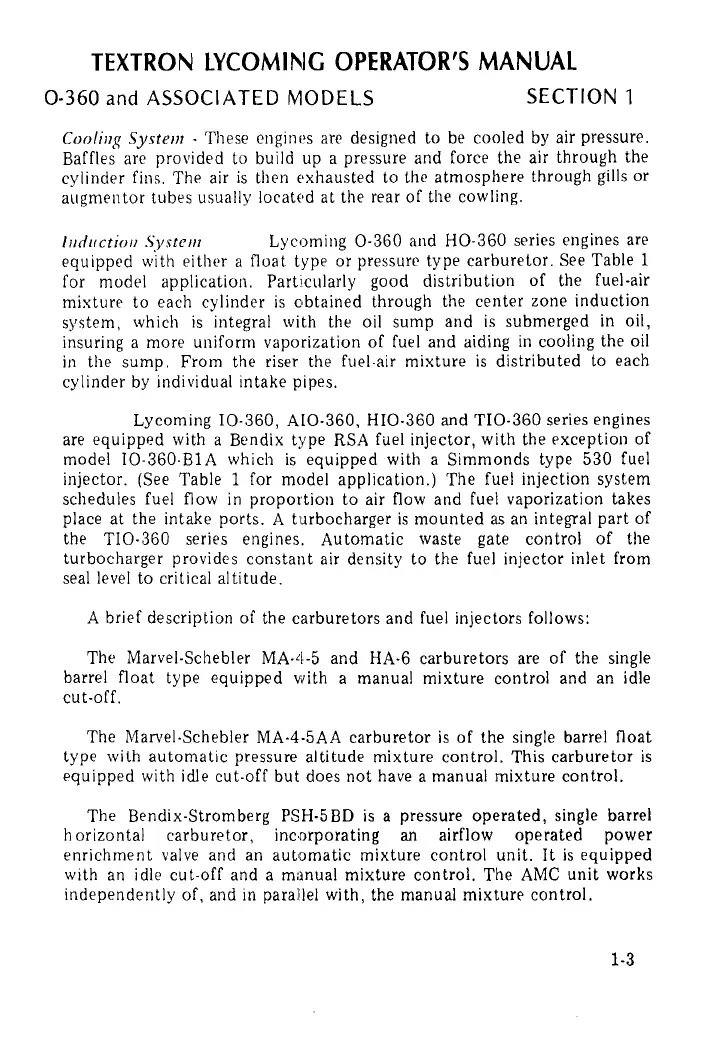 TEXTRON LYCOMING OPERATOR'S MANUAL

O-360 and ASSOCIATED MODELS SECTION 1

Cooling System - These engines are designed to be cooled by air pressure. Baffles are provided to build up a pressure and force the air through the cylinder fins. The air is then exhausted to the atmosphere through gills or augmentor tubes usually located at the rear of the cowling.

Induction System Lycoming O-360 and HO-360 series engines are equipped with either a float type or pressure type carburetor. See Table 1 for model application. Particularly good distribution of the fuel-air mixture to each cylinder is obtained through the center zone induction system, which is integral with the oil sump and is submerged in oil, insuring a more uniform vaporization of fuel and aiding in cooling the oil in the sump. From the riser the fuel-air mixture is distributed to each cylinder by individual intake pipes.

Lycoming IO-360, AIO-360, HIO-360 and TIO-360 series engines are equipped with a Bendix type RSA fuel injector, with the exception of model IO-360-B1A which is equipped with a Simmonds type 530 fuel injector. (See Table 1 for model application.) The fuel injection system schedules fuel flow in proportion to air flow and fuel vaporization takes place at the intake ports. A turbocharger is mounted as an integral part of the TIO-360 series engines. Automatic waste gate control of the turbocharger provides constant air density to the fuel injector inlet from seal level to critical altitude.

A brief description of the carburetors and fuel injectors follows:

The Marvel-Schebler MA-4-5 and HA-6 carburetors are of the single barrel float type equipped with a manual mixture control and an idle cut-off.

The Marvel-Schebler MA-4-5AA carburetor is of the single barrel float type with automatic pressure altitude mixture control. This carburetor is equipped with idle cut-off but does not have a manual mixture control.

The Bendix-Stromberg PSH-5BD is a pressure operated, single barrel horizontal carburetor, incorporating an airflow operated power enrichment valve and an automatic mixture control unit. It is equipped with an idle cut-off and a manual mixture control. The AMC unit works independently of, and in parallel with, the manual mixture control.

1-3